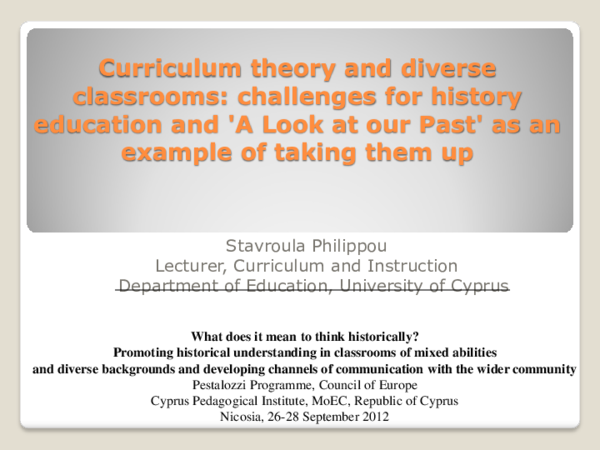 Curriculum theory and diverse classrooms: challenges for history education and 'A Look at our Past' as an example of taking them up

Stavroula Philippou
Lecturer, Curriculum and Instruction
Department of Education, University of Cyprus

What does it mean to think historically?
Promoting historical understanding in classrooms of mixed abilities and diverse backgrounds and developing channels of communication with the wider community
Pestalozzi Programme, Council of Europe
Cyprus Pedagogical Institute, MoEC, Republic of Cyprus
Nicosia, 26-28 September 2012